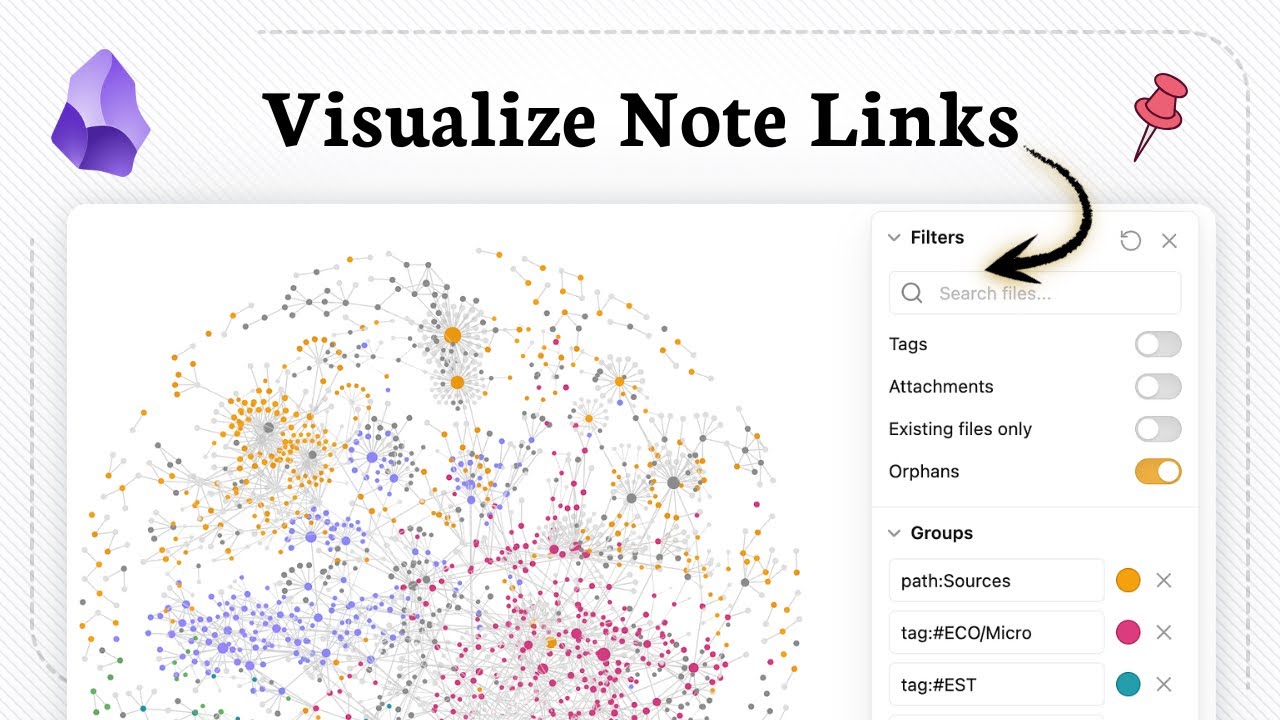 Visualize Note Links

Filters

Search files...

Tags

Attachments

Existing files only

Orphans

Groups

path:Sources

tag:#ECO/Micro

tag:#EST